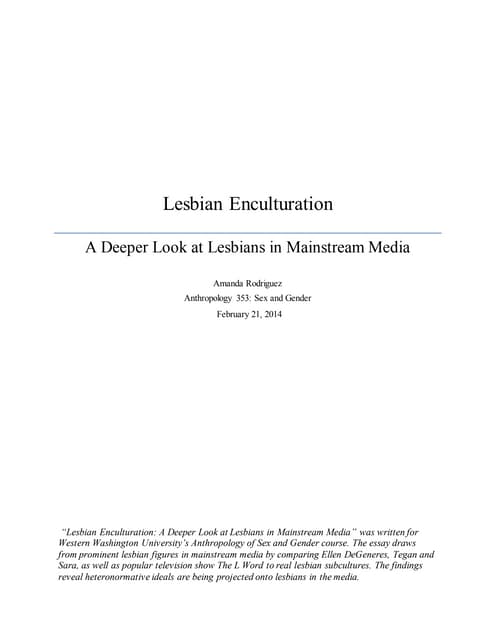 Lesbian Enculturation

A Deeper Look at Lesbians in Mainstream Media

Amanda Rodriguez
Anthropology 353: Sex and Gender
February 21, 2014

"Lesbian Enculturation: A Deeper Look at Lesbians in Mainstream Media" was written for Western Washington University's Anthropology of Sex and Gender course. The essay draws from prominent lesbian figures in mainstream media by comparing Ellen DeGeneres, Tegan and Sara, as well as popular television show The L Word to real lesbian subcultures. The findings reveal heteronormative ideals are being projected onto lesbians in the media.